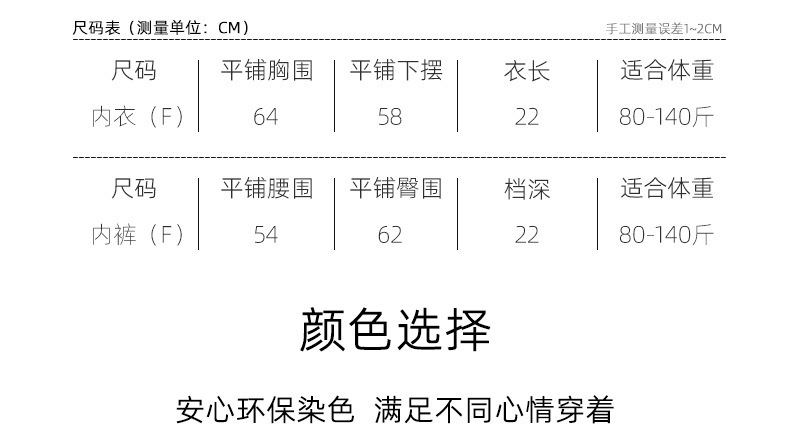 尺码表（测量单位：CM）

手工测量误差1~2CM

| 尺码 | 平铺胸围 | 平铺下摆 | 衣长 | 适合体重 |
|---|---|---|---|---|
| 内衣（F） | 64 | 58 | 22 | 80-140斤 |

| 尺码 | 平铺腰围 | 平铺臀围 | 档深 | 适合体重 |
|---|---|---|---|---|
| 内裤（F） | 54 | 62 | 22 | 80-140斤 |

颜色选择

安心环保染色 满足不同心情穿着